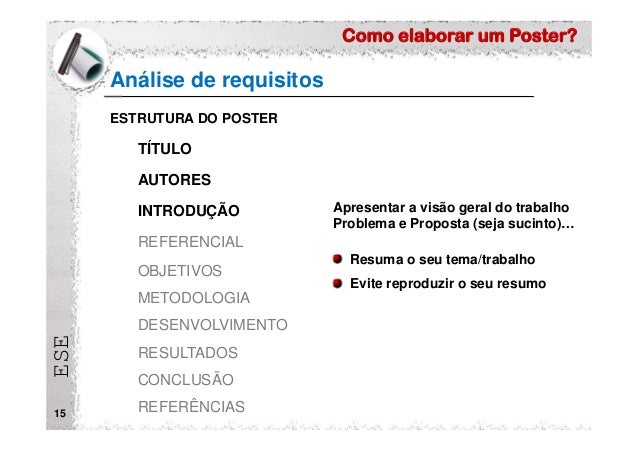 Como elaborar um Poster?

Análise de requisitos

ESTRUTURA DO POSTER

TÍTULO

AUTORES

INTRODUÇÃO

REFERENCIAL

OBJETIVOS

METODOLOGIA

DESENVOLVIMENTO

RESULTADOS

CONCLUSÃO

REFERÊNCIAS

Apresentar a visão geral do trabalho
Problema e Proposta (seja sucinto)...

• Resuma o seu tema/trabalho
• Evite reproduzir o seu resumo

ESE

15